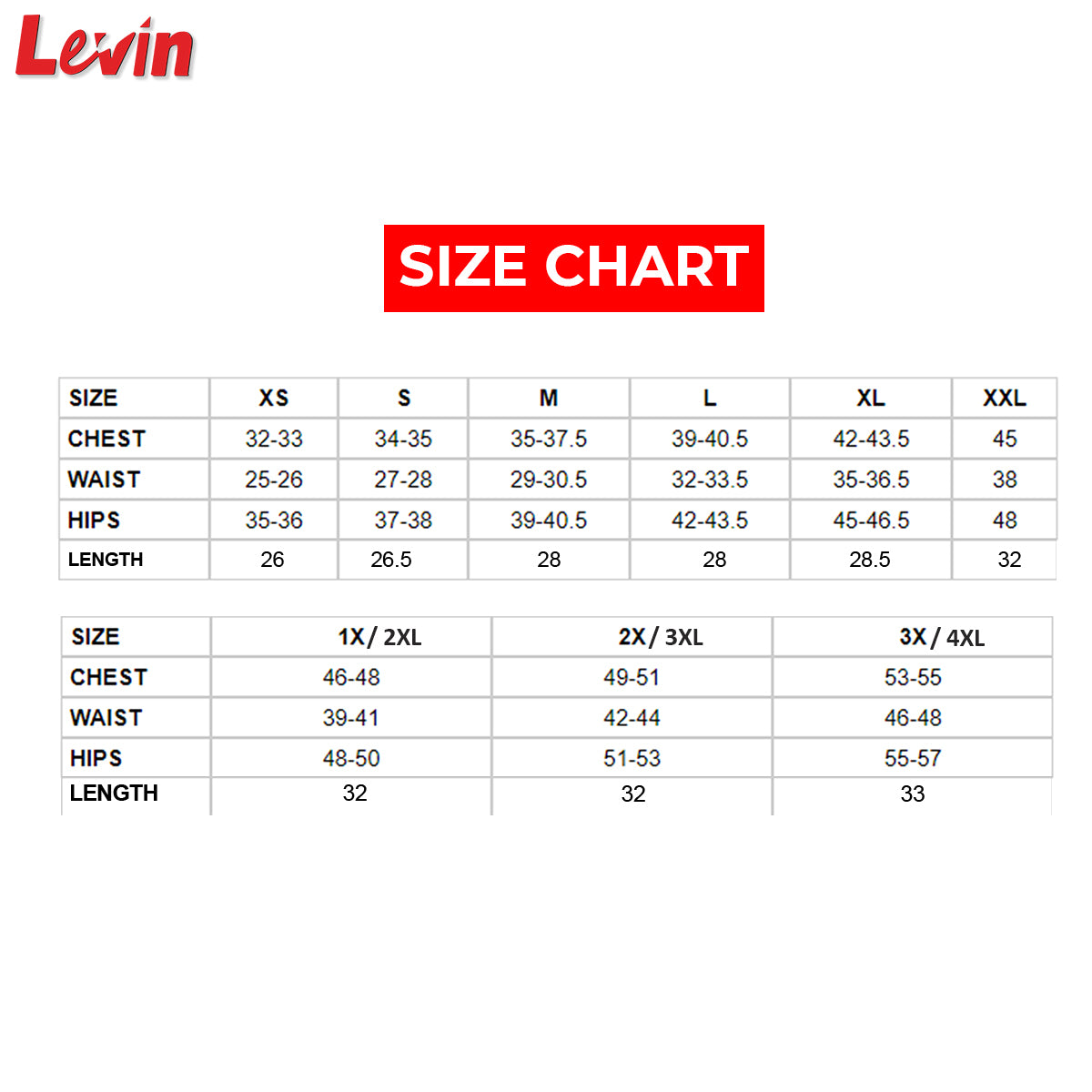 Levin

SIZE CHART

| SIZE | XS | S | M | L | XL | XXL |
|---|---|---|---|---|---|---|
| CHEST | 32-33 | 34-35 | 35-37.5 | 39-40.5 | 42-43.5 | 45 |
| WAIST | 25-26 | 27-28 | 29-30.5 | 32-33.5 | 35-36.5 | 38 |
| HIPS | 35-36 | 37-38 | 39-40.5 | 42-43.5 | 45-46.5 | 48 |
| LENGTH | 26 | 26.5 | 28 | 28 | 28.5 | 32 |

| SIZE | 1X / 2XL | 2X / 3XL | 3X / 4XL |
|---|---|---|---|
| CHEST | 46-48 | 49-51 | 53-55 |
| WAIST | 39-41 | 42-44 | 46-48 |
| HIPS | 48-50 | 51-53 | 55-57 |
| LENGTH | 32 | 32 | 33 |